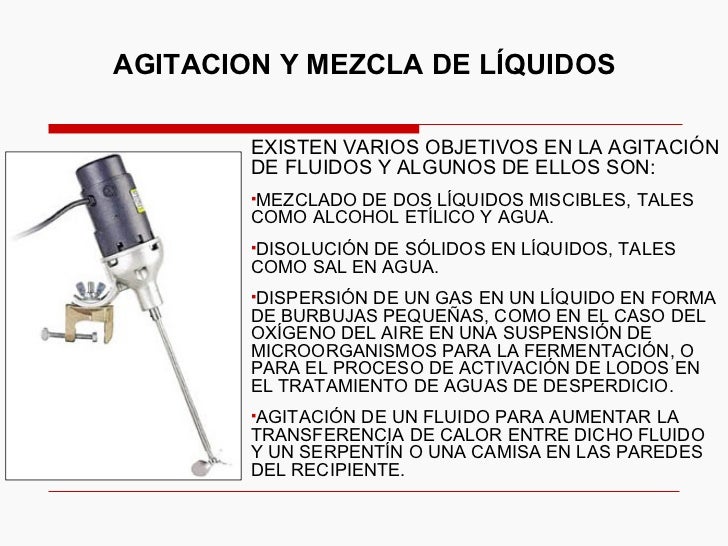 AGITACION Y MEZCLA DE LÍQUIDOS

EXISTEN VARIOS OBJETIVOS EN LA AGITACIÓN DE FLUIDOS Y ALGUNOS DE ELLOS SON:

▪MEZCLADO DE DOS LÍQUIDOS MISCIBLES, TALES COMO ALCOHOL ETÍLICO Y AGUA.

▪DISOLUCIÓN DE SÓLIDOS EN LÍQUIDOS, TALES COMO SAL EN AGUA.

▪DISPERSIÓN DE UN GAS EN UN LÍQUIDO EN FORMA DE BURBUJAS PEQUEÑAS, COMO EN EL CASO DEL OXÍGENO DEL AIRE EN UNA SUSPENSIÓN DE MICROORGANISMOS PARA LA FERMENTACIÓN, O PARA EL PROCESO DE ACTIVACIÓN DE LODOS EN EL TRATAMIENTO DE AGUAS DE DESPERDICIO.

▪AGITACIÓN DE UN FLUIDO PARA AUMENTAR LA TRANSFERENCIA DE CALOR ENTRE DICHO FLUIDO Y UN SERPENTÍN O UNA CAMISA EN LAS PAREDES DEL RECIPIENTE.